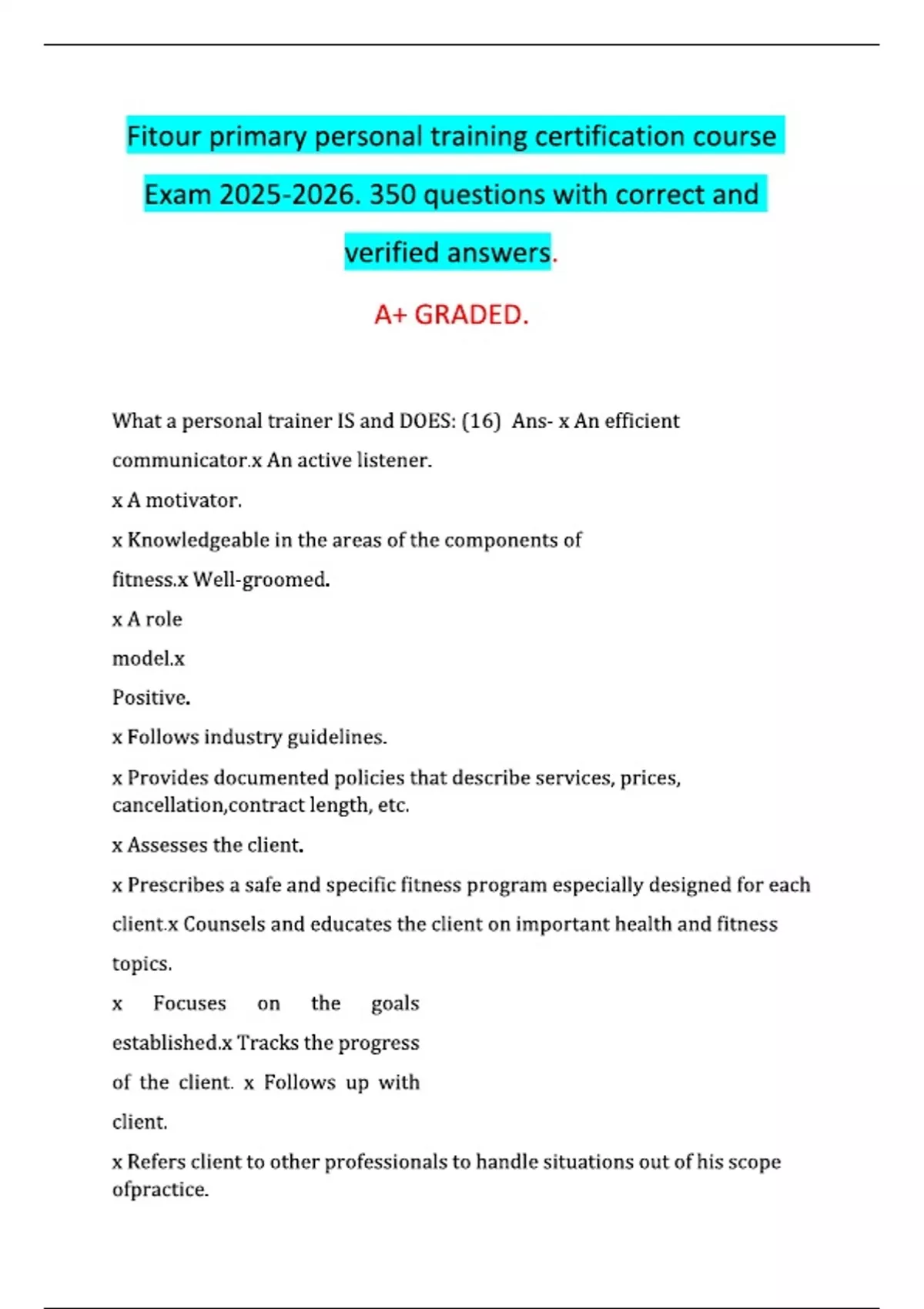 Fitour primary personal training certification course Exam 2025-2026. 350 questions with correct and verified answers.

A+ GRADED.

What a personal trainer IS and DOES: (16) Ans- x An efficient communicator.x An active listener.

x A motivator.

x Knowledgeable in the areas of the components of fitness.x Well-groomed.

x A role model.x Positive.

x Follows industry guidelines.

x Provides documented policies that describe services, prices, cancellation,contract length, etc.

x Assesses the client.

x Prescribes a safe and specific fitness program especially designed for each client.x Counsels and educates the client on important health and fitness topics.

x Focuses on the goals established.x Tracks the progress of the client. x Follows up with client.

x Refers client to other professionals to handle situations out of his scope ofpractice.